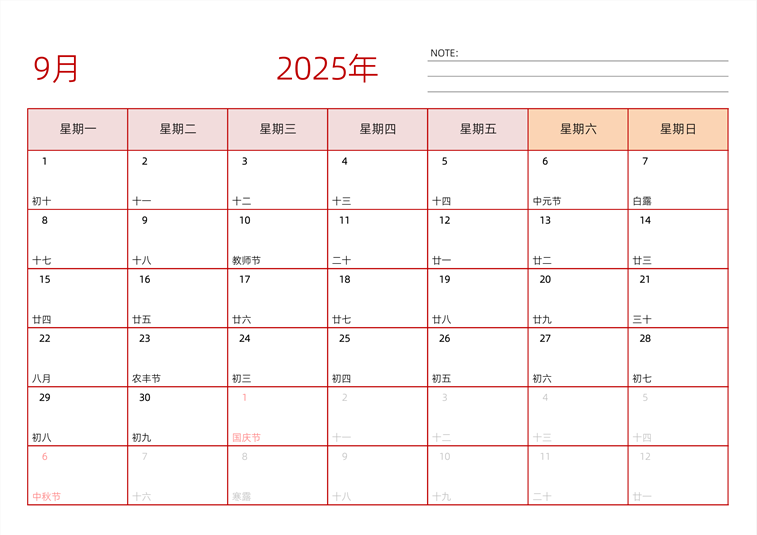 9月

2025年

NOTE:

| 星期一 | 星期二 | 星期三 | 星期四 | 星期五 | 星期六 | 星期日 |
|---|---|---|---|---|---|---|
| 1 初十 | 2 十一 | 3 十二 | 4 十三 | 5 十四 | 6 中元节 | 7 白露 |
| 8 十七 | 9 十八 | 10 教师节 | 11 二十 | 12 廿一 | 13 廿二 | 14 廿三 |
| 15 廿四 | 16 廿五 | 17 廿六 | 18 廿七 | 19 廿八 | 20 廿九 | 21 三十 |
| 22 八月 | 23 农丰节 | 24 初三 | 25 初四 | 26 初五 | 27 初六 | 28 初七 |
| 29 初八 | 30 初九 | 1 国庆节 | 2 十一 | 3 十二 | 4 十三 | 5 十四 |
| 6 中秋节 | 7 十六 | 8 寒露 | 9 十八 | 10 十九 | 11 二十 | 12 廿一 |